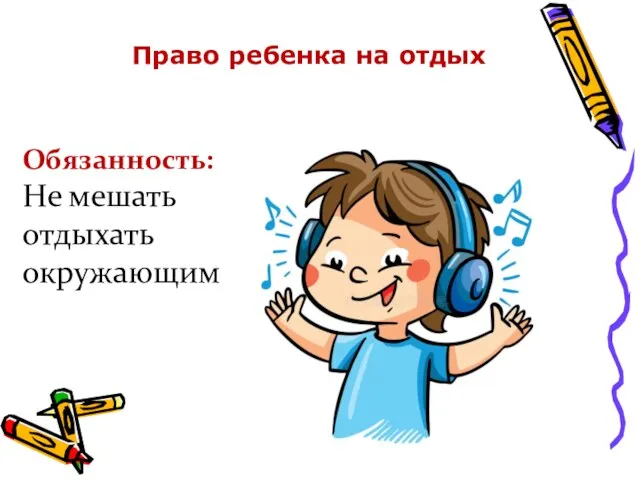 Право ребенка на отдых

Обязанность:
Не мешать отдыхать окружающим